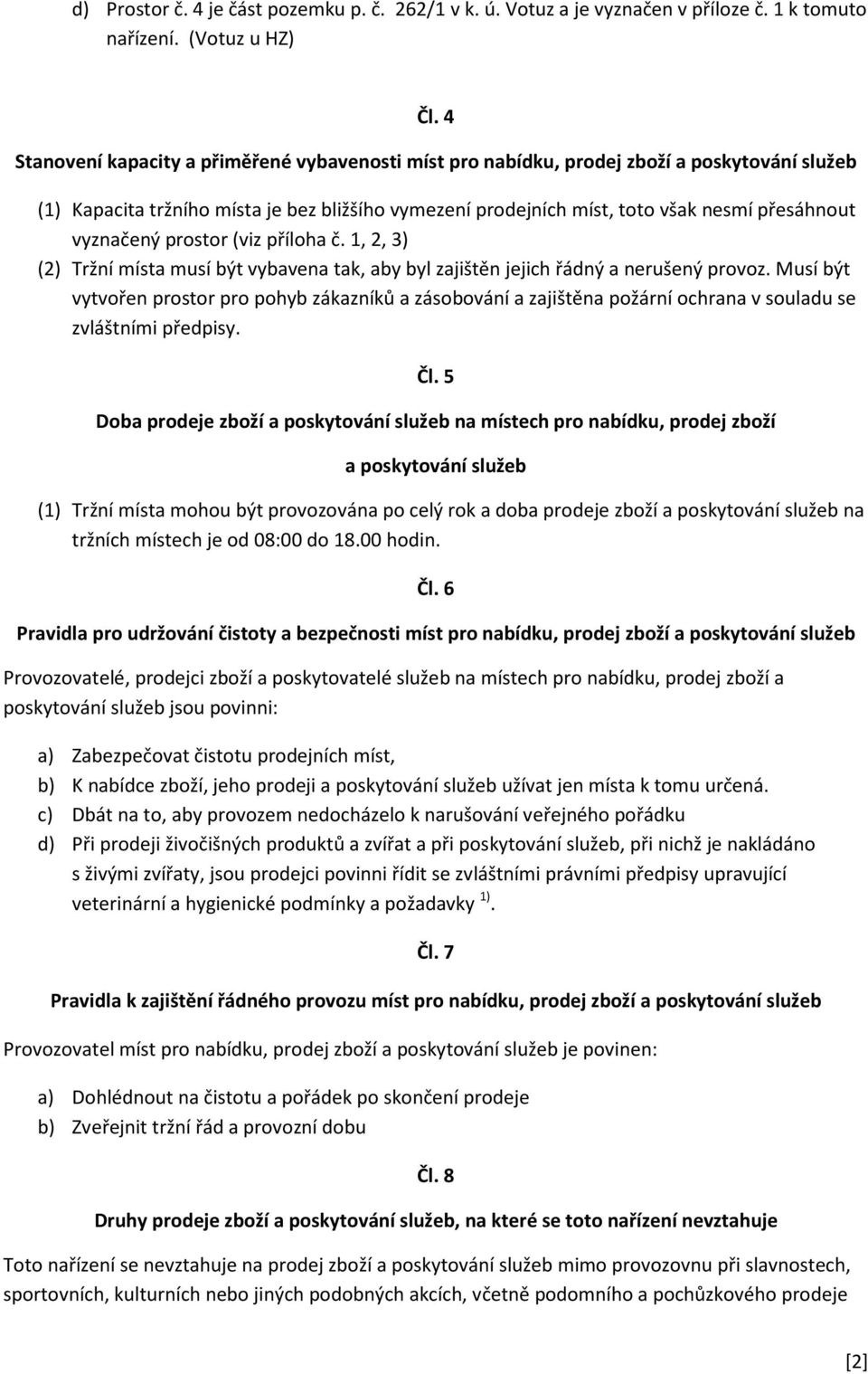 d) Prostor č. 4 je část pozemku p. č. 262/1 v k. ú. Votuz a je vyznačen v příloze č. 1 k tomuto nařízení. (Votuz u HZ)

Čl. 4

Stanovení kapacity a přiměřené vybavenosti míst pro nabídku, prodej zboží a poskytování služeb

(1) Kapacita tržního místa je bez bližšího vymezení prodejních míst, toto však nesmí přesáhnout vyznačený prostor (viz příloha č. 1, 2, 3)

(2) Tržní místa musí být vybavena tak, aby byl zajištěn jejich řádný a nerušený provoz. Musí být vytvořen prostor pro pohyb zákazníků a zásobování a zajištěna požární ochrana v souladu se zvláštními předpisy.

Čl. 5

Doba prodeje zboží a poskytování služeb na místech pro nabídku, prodej zboží a poskytování služeb

(1) Tržní místa mohou být provozována po celý rok a doba prodeje zboží a poskytování služeb na tržních místech je od 08:00 do 18.00 hodin.

Čl. 6

Pravidla pro udržování čistoty a bezpečnosti míst pro nabídku, prodej zboží a poskytování služeb

Provozovatelé, prodejci zboží a poskytovatelé služeb na místech pro nabídku, prodej zboží a poskytování služeb jsou povinni:

a) Zabezpečovat čistotu prodejních míst,
b) K nabídce zboží, jeho prodeji a poskytování služeb užívat jen místa k tomu určená.
c) Dbát na to, aby provozem nedocházelo k narušování veřejného pořádku
d) Při prodeji živočišných produktů a zvířat a při poskytování služeb, při nichž je nakládáno s živými zvířaty, jsou prodejci povinni řídit se zvláštními právními předpisy upravující veterinární a hygienické podmínky a požadavky $^{1)}$.

Čl. 7

Pravidla k zajištění řádného provozu míst pro nabídku, prodej zboží a poskytování služeb

Provozovatel míst pro nabídku, prodej zboží a poskytování služeb je povinen:

a) Dohlédnout na čistotu a pořádek po skončení prodeje
b) Zveřejnit tržní řád a provozní dobu

Čl. 8

Druhy prodeje zboží a poskytování služeb, na které se toto nařízení nevztahuje

Toto nařízení se nevztahuje na prodej zboží a poskytování služeb mimo provozovnu při slavnostech, sportovních, kulturních nebo jiných podobných akcích, včetně podomního a pochůzkového prodeje

[2]